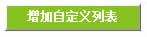 增加自定义列表